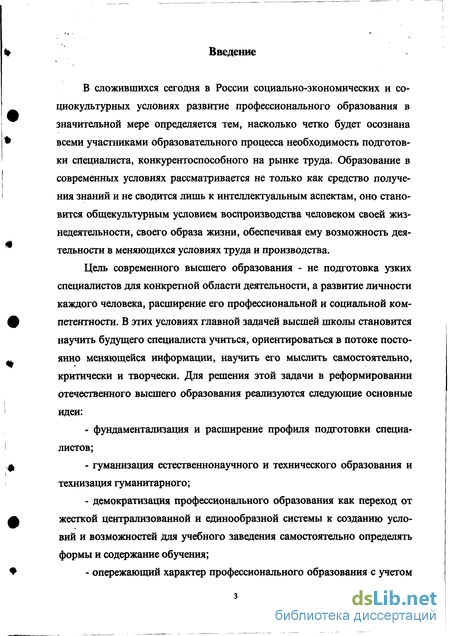 Введение

В сложившихся сегодня в России социально-экономических и социокультурных условиях развитие профессионального образования в значительной мере определяется тем, насколько четко будет осознана всеми участниками образовательного процесса необходимость подготовки специалиста, конкурентоспособного на рынке труда. Образование в современных условиях рассматривается не только как средство получения знаний и не сводится лишь к интеллектуальным аспектам, оно становится общекультурным условием воспроизводства человеком своей жизнедеятельности, своего образа жизни, обеспечивая ему возможность деятельности в меняющихся условиях труда и производства.

Цель современного высшего образования - не подготовка узких специалистов для конкретной области деятельности, а развитие личности каждого человека, расширение его профессиональной и социальной компетентности. В этих условиях главной задачей высшей школы становится научить будущего специалиста учиться, ориентироваться в потоке постоянно меняющейся информации, научить его мыслить самостоятельно, критически и творчески. Для решения этой задачи в реформировании отечественного высшего образования реализуются следующие основные идеи:

- фундаментализация и расширение профиля подготовки специалистов;

- гуманизация естественнонаучного и технического образования и технизация гуманитарного;

- демократизация профессионального образования как переход от жесткой централизованной и единообразной системы к созданию условий и возможностей для учебного заведения самостоятельно определять формы и содержание обучения;

- опережающий характер профессионального образования с учетом

3

dsLib.net
библиотека диссертаций